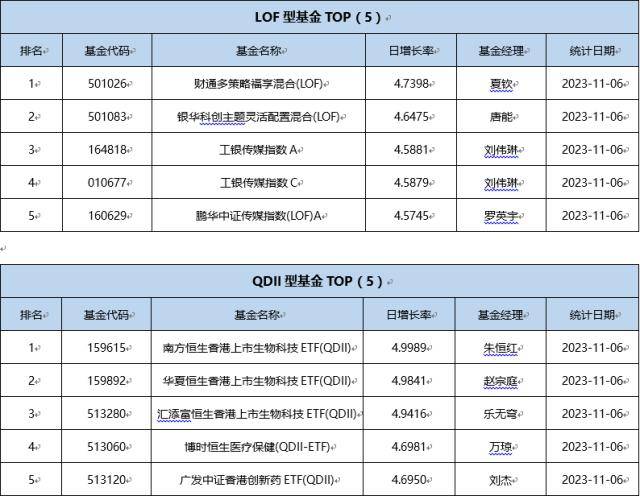 LOF 型基金 TOP（5）

| 排名 | 基金代码 | 基金名称 | 日增长率 | 基金经理 | 统计日期 |
|---|---|---|---|---|---|
| 1 | 501026 | 财通多策略福享混合(LOF) | 4.7398 | 夏钦 | 2023-11-06 |
| 2 | 501083 | 银华科创主题灵活配置混合(LOF) | 4.6475 | 唐能 | 2023-11-06 |
| 3 | 164818 | 工银传媒指数 A | 4.5881 | 刘伟琳 | 2023-11-06 |
| 4 | 010677 | 工银传媒指数 C | 4.5879 | 刘伟琳 | 2023-11-06 |
| 5 | 160629 | 鹏华中证传媒指数(LOF)A | 4.5745 | 罗英宇 | 2023-11-06 |

QDII 型基金 TOP（5）

| 排名 | 基金代码 | 基金名称 | 日增长率 | 基金经理 | 统计日期 |
|---|---|---|---|---|---|
| 1 | 159615 | 南方恒生香港上市生物科技 ETF(QDII) | 4.9989 | 朱恒红 | 2023-11-06 |
| 2 | 159892 | 华夏恒生香港上市生物科技 ETF(QDII) | 4.9841 | 赵宗庭 | 2023-11-06 |
| 3 | 513280 | 汇添富恒生香港上市生物科技 ETF(QDII) | 4.9416 | 乐无穹 | 2023-11-06 |
| 4 | 513060 | 博时恒生医疗保健(QDII-ETF) | 4.6981 | 万琼 | 2023-11-06 |
| 5 | 513120 | 广发中证香港创新药 ETF(QDII) | 4.6950 | 刘杰 | 2023-11-06 |